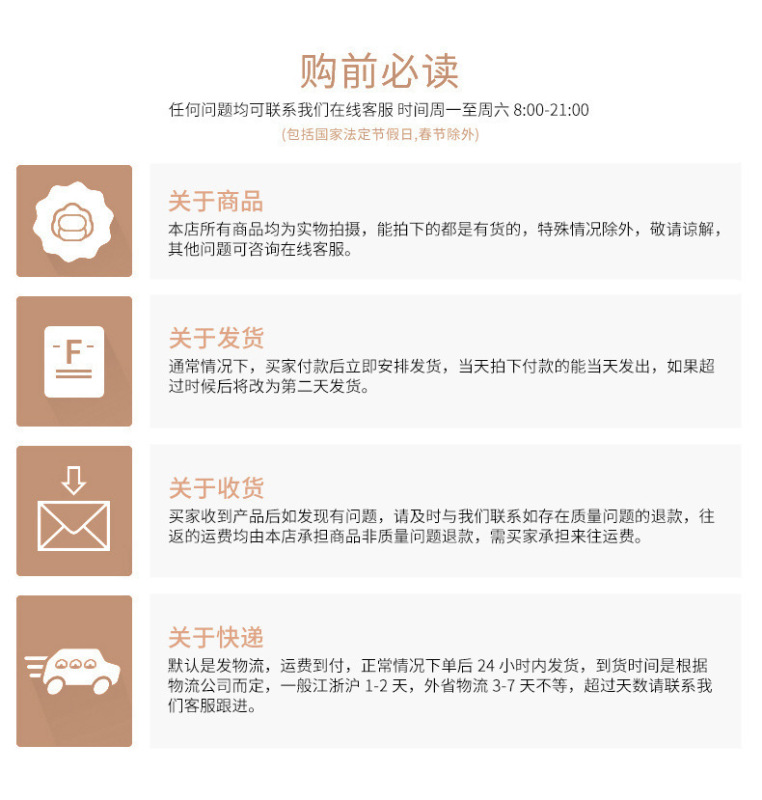 购前必读

任何问题均可联系我们在线客服 时间周一至周六 8:00-21:00

(包括国家法定节假日,春节除外)

关于商品

本店所有商品均为实物拍摄，能拍下的都是有货的，特殊情况除外，敬请谅解，其他问题可咨询在线客服。

F

关于发货

通常情况下，买家付款后立即安排发货，当天拍下付款的能当天发出，如果超过时候后将改为第二天发货。

关于收货

买家收到产品后如发现有问题，请及时与我们联系如存在质量问题的退款，往返的运费均由本店承担商品非质量问题退款，需买家承担来往运费。

关于快递

默认是发物流，运费到付，正常情况下单后 24 小时内发货，到货时间是根据物流公司而定，一般江浙沪 1-2 天，外省物流 3-7 天不等，超过天数请联系我们客服跟进。